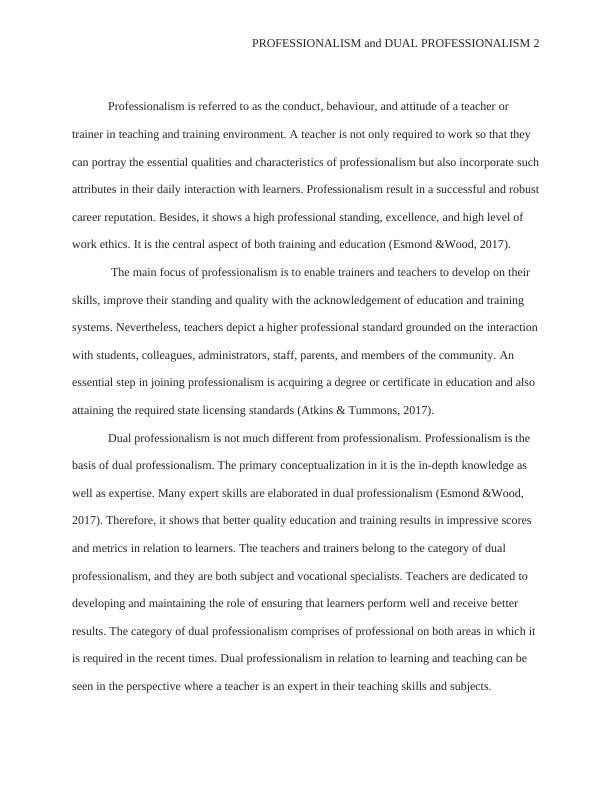 PROFESSIONALISM and DUAL PROFESSIONALISM 2

Professionalism is referred to as the conduct, behaviour, and attitude of a teacher or trainer in teaching and training environment. A teacher is not only required to work so that they can portray the essential qualities and characteristics of professionalism but also incorporate such attributes in their daily interaction with learners. Professionalism result in a successful and robust career reputation. Besides, it shows a high professional standing, excellence, and high level of work ethics. It is the central aspect of both training and education (Esmond &Wood, 2017).

The main focus of professionalism is to enable trainers and teachers to develop on their skills, improve their standing and quality with the acknowledgement of education and training systems. Nevertheless, teachers depict a higher professional standard grounded on the interaction with students, colleagues, administrators, staff, parents, and members of the community. An essential step in joining professionalism is acquiring a degree or certificate in education and also attaining the required state licensing standards (Atkins & Tummons, 2017).

Dual professionalism is not much different from professionalism. Professionalism is the basis of dual professionalism. The primary conceptualization in it is the in-depth knowledge as well as expertise. Many expert skills are elaborated in dual professionalism (Esmond &Wood, 2017). Therefore, it shows that better quality education and training results in impressive scores and metrics in relation to learners. The teachers and trainers belong to the category of dual professionalism, and they are both subject and vocational specialists. Teachers are dedicated to developing and maintaining the role of ensuring that learners perform well and receive better results. The category of dual professionalism comprises of professional on both areas in which it is required in the recent times. Dual professionalism in relation to learning and teaching can be seen in the perspective where a teacher is an expert in their teaching skills and subjects.